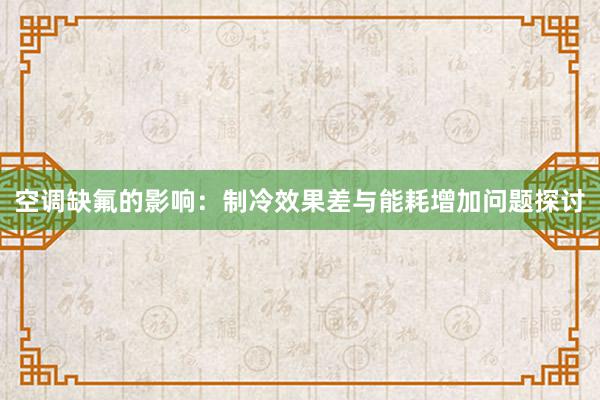 空调缺氟的影响：制冷效果差与能耗增加问题探讨